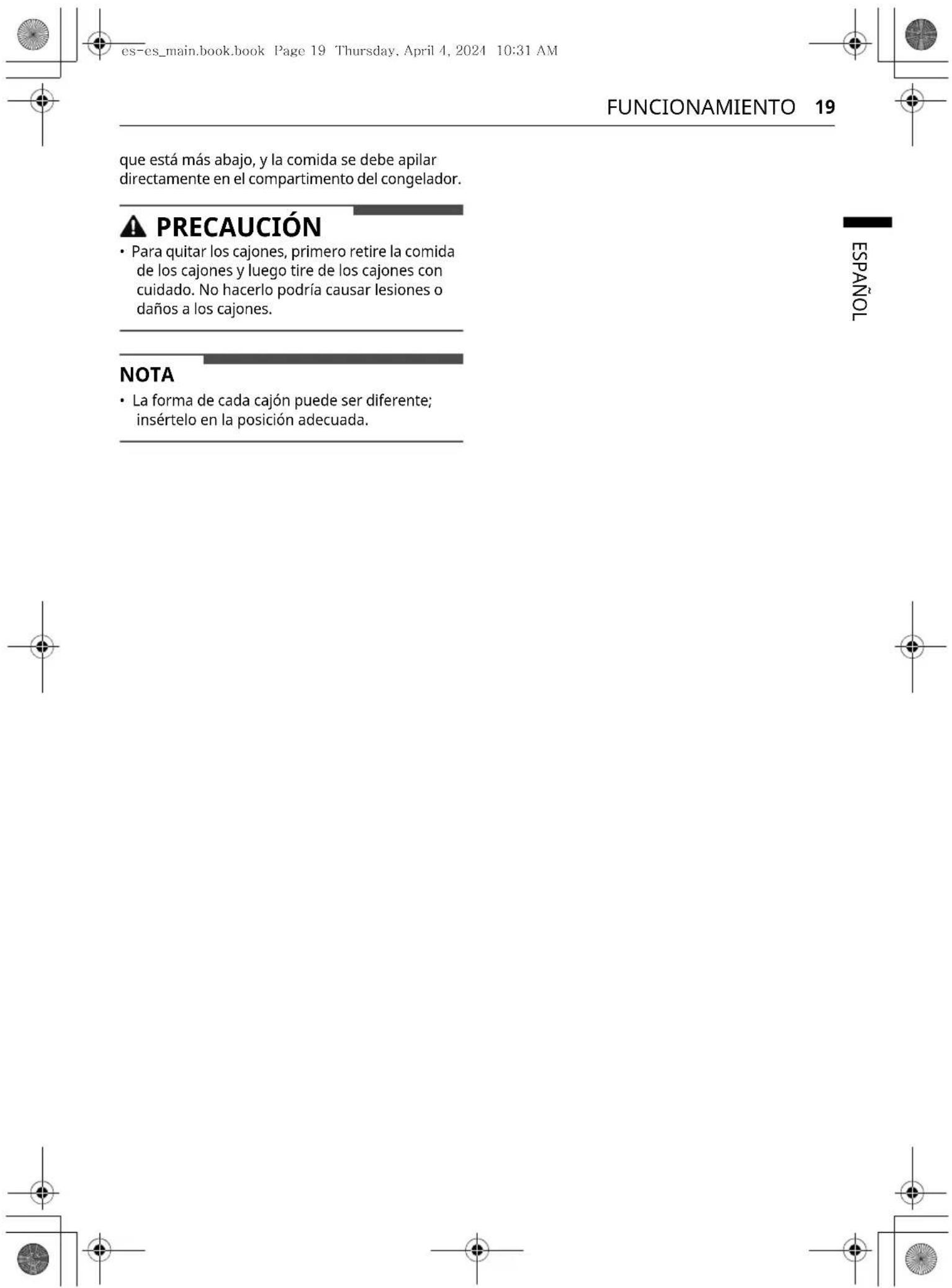 es-es_main.book.book Page 19 Thursday, April 4, 2024 10:31 AM

FUNCIONAMIENTO 19

que está más abajo, y la comida se debe apilar directamente en el compartimento del congelador.

PRECAUCIÓN

• Para quitar los cajones, primero retire la comida de los cajones y luego tire de los cajones con cuidado. No hacerlo podría causar lesiones o daños a los cajones.

NOTA

• La forma de cada cajón puede ser diferente; insértelo en la posición adecuada.

ESPAÑOL